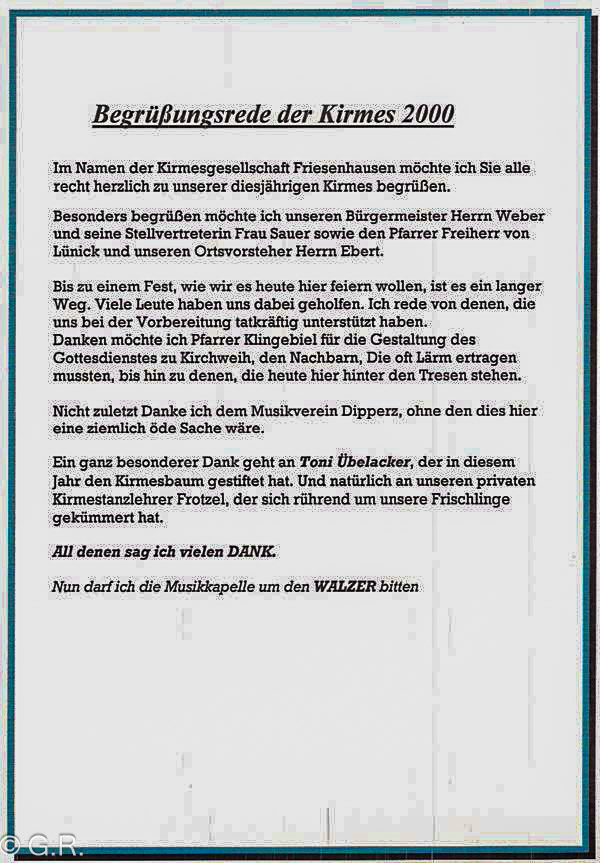 Begrüßungsrede der Kirmes 2000

Im Namen der Kirmesgesellschaft Friesenhausen möchte ich Sie alle recht herzlich zu unserer diesjährigen Kirmes begrüßen.

Besonders begrüßen möchte ich unseren Bürgermeister Herrn Weber und seine Stellvertreterin Frau Sauer sowie den Pfarrer Freiherr von Lünick und unseren Ortsvorsteher Herrn Ebert.

Bis zu einem Fest, wie wir es heute hier feiern wollen, ist es ein langer Weg. Viele Leute haben uns dabei geholfen. Ich rede von denen, die uns bei der Vorbereitung tatkräftig unterstützt haben.
Danken möchte ich Pfarrer Klingebiel für die Gestaltung des Gottesdienstes zu Kirchweih, den Nachbarn, Die oft Lärm ertragen mussten, bis hin zu denen, die heute hier hinter den Tresen stehen.

Nicht zuletzt Danke ich dem Musikverein Dipperz, ohne den dies hier eine ziemlich öde Sache wäre.

Ein ganz besonderer Dank geht an Toni Übelacker, der in diesem Jahr den Kirmesbaum gestiftet hat. Und natürlich an unseren privaten Kirmestanzlehrer Frotzel, der sich rührend um unsere Frischlinge gekümmert hat.

All denen sag ich vielen DANK.

Nun darf ich die Musikkapelle um den WALZER bitten

© G.R.